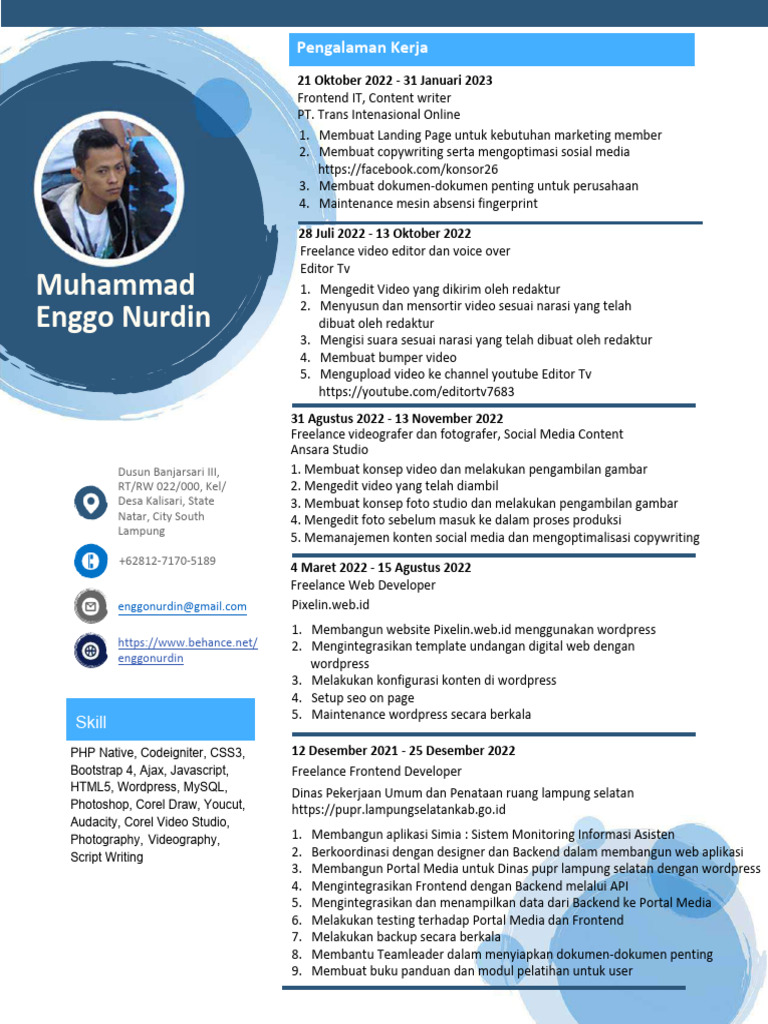 Muhammad Enggo Nurdin

Dusun Banjarsari III, RT/RW 022/000, Kel/ Desa Kalisari, State Natar, City South Lampung

+62812-7170-5189

enggonurdin@gmail.com

https://www.behance.net/enggonurdin

Skill

PHP Native, Codeigniter, CSS3, Bootstrap 4, Ajax, Javascript, HTML5, Wordpress, MySQL, Photoshop, Corel Draw, Youcut, Audacity, Corel Video Studio, Photography, Videography, Script Writing

Pengalaman Kerja

21 Oktober 2022 - 31 Januari 2023
Frontend IT, Content writer
PT. Trans Intenasional Online
1. Membuat Landing Page untuk kebutuhan marketing member
2. Membuat copywriting serta mengoptimasi sosial media https://facebook.com/konsor26
3. Membuat dokumen-dokumen penting untuk perusahaan
4. Maintenance mesin absensi fingerprint

28 Juli 2022 - 13 Oktober 2022
Freelance video editor dan voice over
Editor Tv
1. Mengedit Video yang dikirim oleh redaktur
2. Menyusun dan mensortir video sesuai narasi yang telah dibuat oleh redaktur
3. Mengisi suara sesuai narasi yang telah dibuat oleh redaktur
4. Membuat bumper video
5. Mengupload video ke channel youtube Editor Tv https://youtube.com/editortv7683

31 Agustus 2022 - 13 November 2022
Freelance videografer dan fotografer, Social Media Content
Ansara Studio
1. Membuat konsep video dan melakukan pengambilan gambar
2. Mengedit video yang telah diambil
3. Membuat konsep foto studio dan melakukan pengambilan gambar
4. Mengedit foto sebelum masuk ke dalam proses produksi
5. Memanajemen konten social media dan mengoptimalisasi copywriting

4 Maret 2022 - 15 Agustus 2022
Freelance Web Developer
Pixelin.web.id
1. Membangun website Pixelin.web.id menggunakan wordpress
2. Mengintegrasikan template undangan digital web dengan wordpress
3. Melakukan konfigurasi konten di wordpress
4. Setup seo on page
5. Maintenance wordpress secara berkala

12 Desember 2021 - 25 Desember 2022
Freelance Frontend Developer
Dinas Pekerjaan Umum dan Penataan ruang lampung selatan https://pupr.lampungselatankab.go.id
1. Membangun aplikasi Simia : Sistem Monitoring Informasi Asisten
2. Berkoordinasi dengan designer dan Backend dalam membangun web aplikasi
3. Membangun Portal Media untuk Dinas pupr lampung selatan dengan wordpress
4. Mengintegrasikan Frontend dengan Backend melalui API
5. Mengintegrasikan dan menampilkan data dari Backend ke Portal Media
6. Melakukan testing terhadap Portal Media dan Frontend
7. Melakukan backup secara berkala
8. Membantu Teamleader dalam menyiapkan dokumen-dokumen penting
9. Membuat buku panduan dan modul pelatihan untuk user